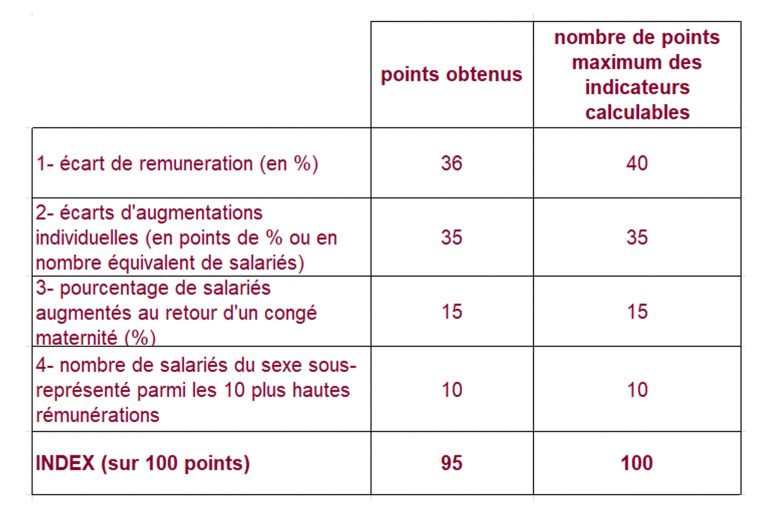 | | points obtenus | nombre de points maximum des indicateurs calculables |
|---|---|---|
| 1- écart de remuneration (en %) | 36 | 40 |
| 2- écarts d'augmentations individuelles (en points de % ou en nombre équivalent de salariés) | 35 | 35 |
| 3- pourcentage de salariés augmentés au retour d'un congé maternité (%) | 15 | 15 |
| 4- nombre de salariés du sexe sous-représenté parmi les 10 plus hautes rémunérations | 10 | 10 |
| **INDEX (sur 100 points)** | **95** | **100** |